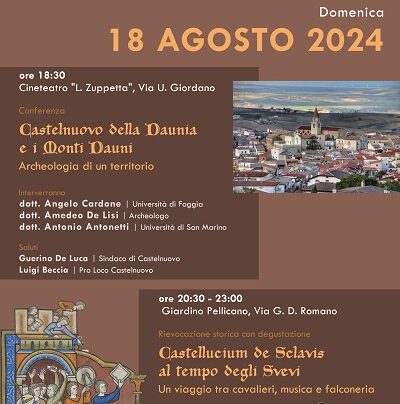 Domenica
18 AGOSTO 2024

ore 18:30
Cineteatro "L. Zuppetta", Via U. Giordano

Conferenza
Castelnuovo della Daunia e i Monti Dauni
Archeologia di un territorio

Interverranno
dott. Angelo Cardone | Università di Foggia
dott. Amedeo De Lisi | Archeologo
dott. Antonio Antonetti | Università di San Marino

Saluti
Guerino De Luca | Sindaco di Castelnuovo
Luigi Beccia | Pro Loco Castelnuovo

ore 20:30 - 23:00
Giardino Pellicano, Via G. D. Romano

Rievocazione storica con degustazione
Castellucium de Sclavis al tempo degli Svevi
Un viaggio tra cavalieri, musica e falconeria